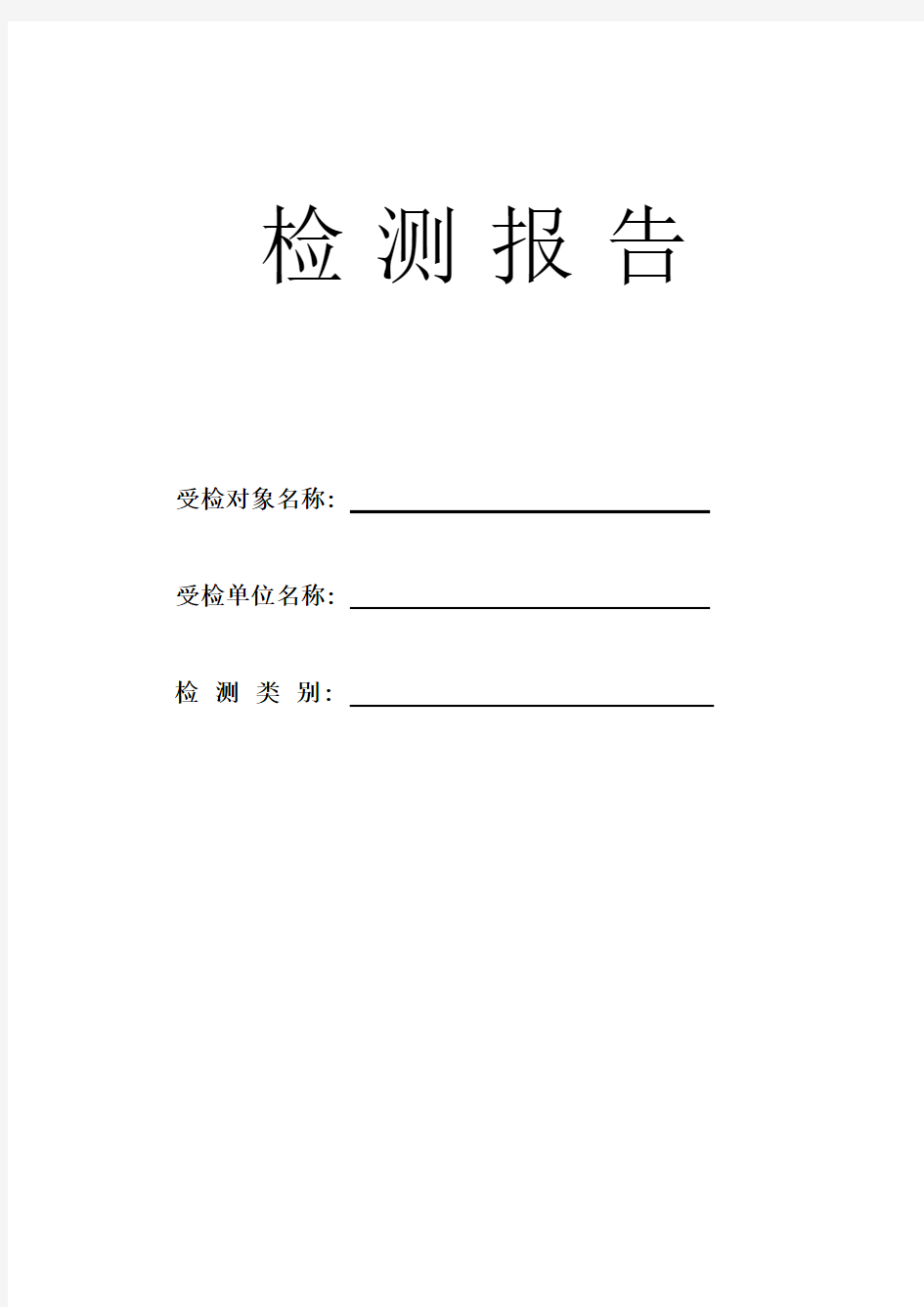 检 测 报 告

受检对象名称：

受检单位名称：

检 测 类 别：